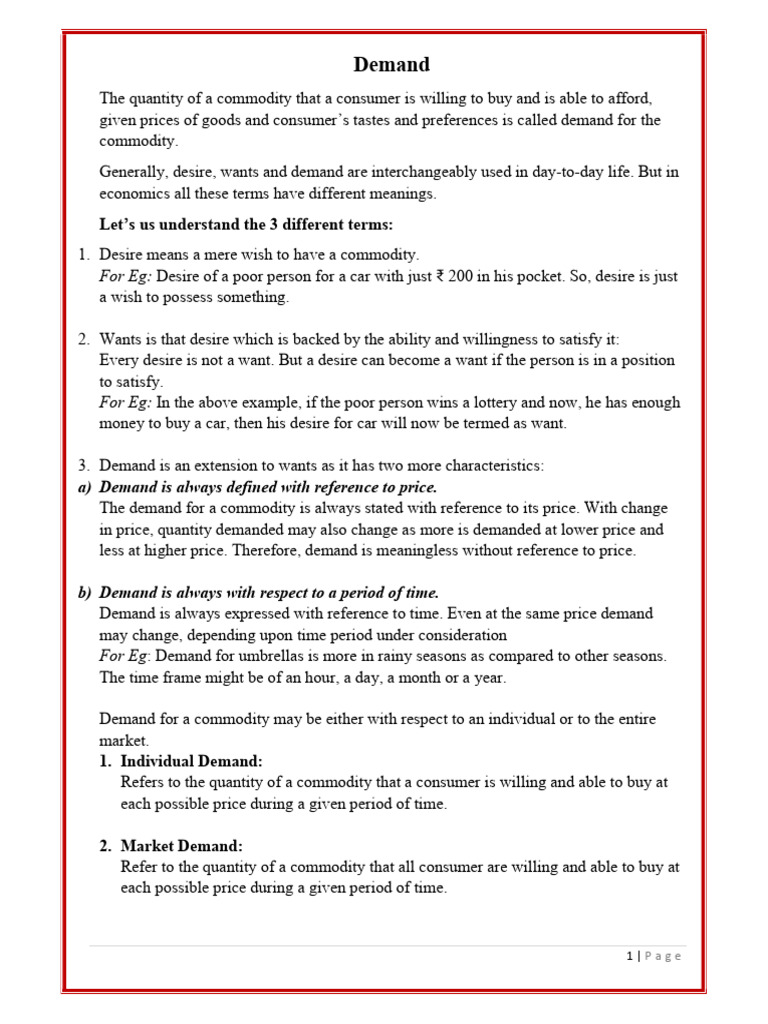 Demand

The quantity of a commodity that a consumer is willing to buy and is able to afford, given prices of goods and consumer's tastes and preferences is called demand for the commodity.

Generally, desire, wants and demand are interchangeably used in day-to-day life. But in economics all these terms have different meanings.

Let's us understand the 3 different terms:

1. Desire means a mere wish to have a commodity.
For Eg: Desire of a poor person for a car with just ₹ 200 in his pocket. So, desire is just a wish to possess something.

2. Wants is that desire which is backed by the ability and willingness to satisfy it:
Every desire is not a want. But a desire can become a want if the person is in a position to satisfy.
For Eg: In the above example, if the poor person wins a lottery and now, he has enough money to buy a car, then his desire for car will now be termed as want.

3. Demand is an extension to wants as it has two more characteristics:
a) Demand is always defined with reference to price.
The demand for a commodity is always stated with reference to its price. With change in price, quantity demanded may also change as more is demanded at lower price and less at higher price. Therefore, demand is meaningless without reference to price.

b) Demand is always with respect to a period of time.
Demand is always expressed with reference to time. Even at the same price demand may change, depending upon time period under consideration
For Eg: Demand for umbrellas is more in rainy seasons as compared to other seasons. The time frame might be of an hour, a day, a month or a year.

Demand for a commodity may be either with respect to an individual or to the entire market.
1. Individual Demand:
Refers to the quantity of a commodity that a consumer is willing and able to buy at each possible price during a given period of time.

2. Market Demand:
Refer to the quantity of a commodity that all consumer are willing and able to buy at each possible price during a given period of time.

1 | Page